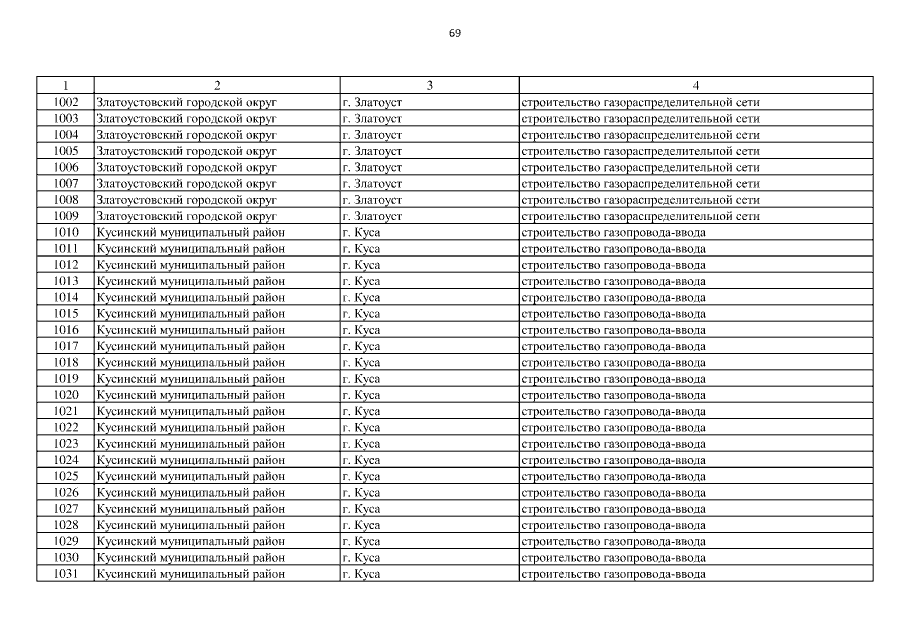 69

| 1 | 2 | 3 | 4 |
|---|---|---|---|
| 1002 | Златоустовский городской округ | г. Златоуст | строительство газораспределительной сети |
| 1003 | Златоустовский городской округ | г. Златоуст | строительство газораспределительной сети |
| 1004 | Златоустовский городской округ | г. Златоуст | строительство газораспределительной сети |
| 1005 | Златоустовский городской округ | г. Златоуст | строительство газораспределительной сети |
| 1006 | Златоустовский городской округ | г. Златоуст | строительство газораспределительной сети |
| 1007 | Златоустовский городской округ | г. Златоуст | строительство газораспределительной сети |
| 1008 | Златоустовский городской округ | г. Златоуст | строительство газораспределительной сети |
| 1009 | Златоустовский городской округ | г. Златоуст | строительство газораспределительной сети |
| 1010 | Кусинский муниципальный район | г. Куса | строительство газопровода-ввода |
| 1011 | Кусинский муниципальный район | г. Куса | строительство газопровода-ввода |
| 1012 | Кусинский муниципальный район | г. Куса | строительство газопровода-ввода |
| 1013 | Кусинский муниципальный район | г. Куса | строительство газопровода-ввода |
| 1014 | Кусинский муниципальный район | г. Куса | строительство газопровода-ввода |
| 1015 | Кусинский муниципальный район | г. Куса | строительство газопровода-ввода |
| 1016 | Кусинский муниципальный район | г. Куса | строительство газопровода-ввода |
| 1017 | Кусинский муниципальный район | г. Куса | строительство газопровода-ввода |
| 1018 | Кусинский муниципальный район | г. Куса | строительство газопровода-ввода |
| 1019 | Кусинский муниципальный район | г. Куса | строительство газопровода-ввода |
| 1020 | Кусинский муниципальный район | г. Куса | строительство газопровода-ввода |
| 1021 | Кусинский муниципальный район | г. Куса | строительство газопровода-ввода |
| 1022 | Кусинский муниципальный район | г. Куса | строительство газопровода-ввода |
| 1023 | Кусинский муниципальный район | г. Куса | строительство газопровода-ввода |
| 1024 | Кусинский муниципальный район | г. Куса | строительство газопровода-ввода |
| 1025 | Кусинский муниципальный район | г. Куса | строительство газопровода-ввода |
| 1026 | Кусинский муниципальный район | г. Куса | строительство газопровода-ввода |
| 1027 | Кусинский муниципальный район | г. Куса | строительство газопровода-ввода |
| 1028 | Кусинский муниципальный район | г. Куса | строительство газопровода-ввода |
| 1029 | Кусинский муниципальный район | г. Куса | строительство газопровода-ввода |
| 1030 | Кусинский муниципальный район | г. Куса | строительство газопровода-ввода |
| 1031 | Кусинский муниципальный район | г. Куса | строительство газопровода-ввода |